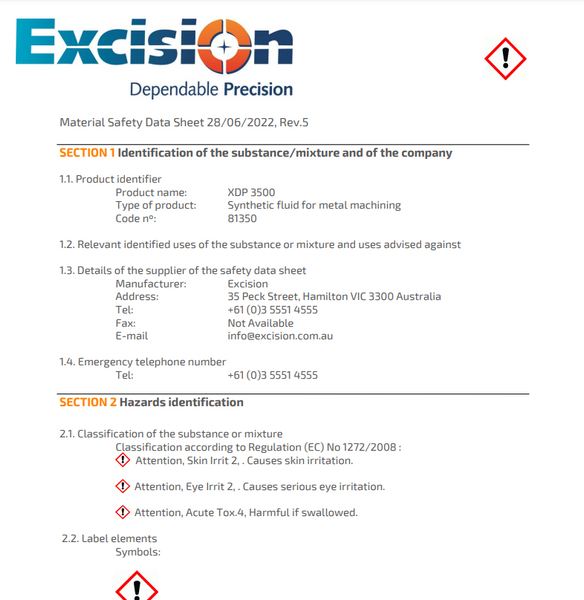 Excision
Dependable Precision

Material Safety Data Sheet 28/06/2022, Rev.5

SECTION 1 Identification of the substance/mixture and of the company

1.1. Product identifier
Product name: XDP 3500
Type of product: Synthetic fluid for metal machining
Code nº: 81350

1.2. Relevant identified uses of the substance or mixture and uses advised against

1.3. Details of the supplier of the safety data sheet
Manufacturer: Excision
Address: 35 Peck Street, Hamilton VIC 3300 Australia
Tel: +61 (0)3 5551 4555
Fax: Not Available
E-mail info@excision.com.au

1.4. Emergency telephone number
Tel: +61 (0)3 5551 4555

SECTION 2 Hazards identification

2.1. Classification of the substance or mixture
Classification according to Regulation (EC) No 1272/2008 :
Attention, Skin Irrit 2, . Causes skin irritation.

Attention, Eye Irrit 2, . Causes serious eye irritation.

Attention, Acute Tox.4, Harmful if swallowed.

2.2. Label elements
Symbols: